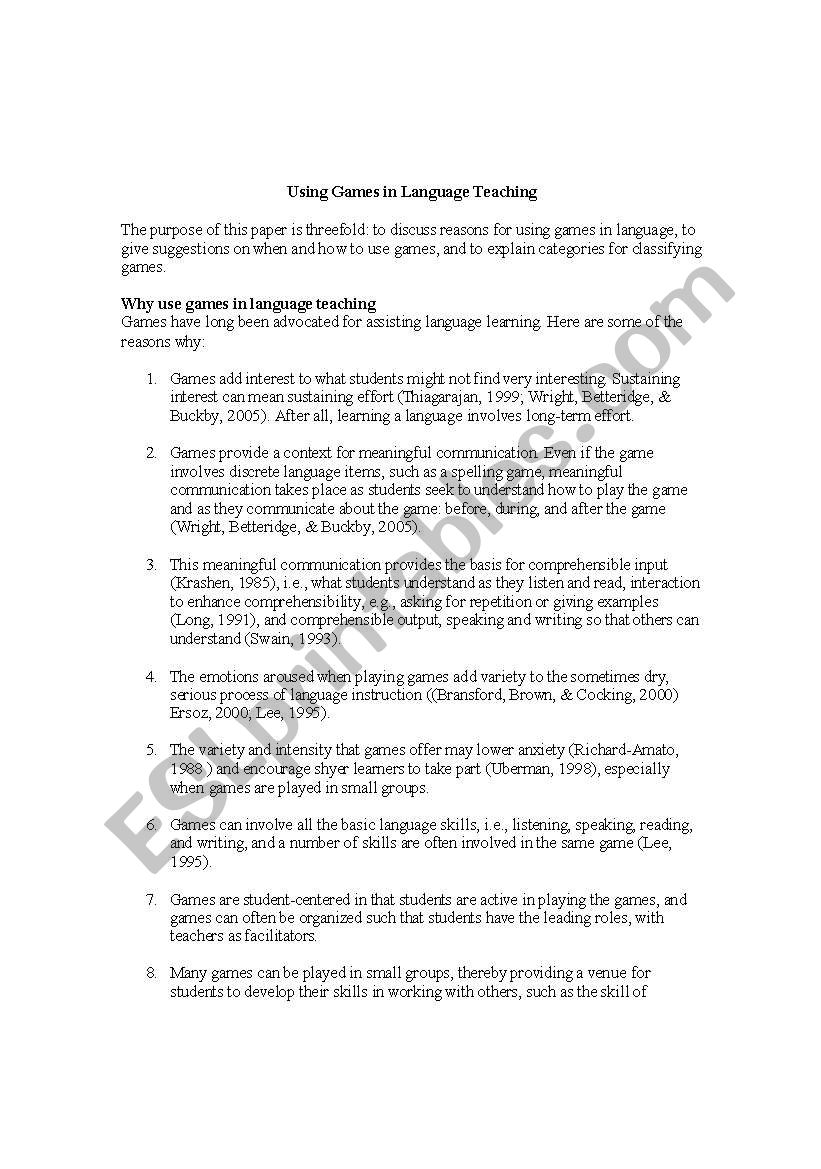 Using Games in Language Teaching

The purpose of this paper is threefold: to discuss reasons for using games in language, to give suggestions on when and how to use games, and to explain categories for classifying games.

Why use games in language teaching
Games have long been advocated for assisting language learning. Here are some of the reasons why:

1. Games add interest to what students might not find very interesting. Sustaining interest can mean sustaining effort (Thiagarajan, 1999; Wright, Betteridge, & Buckby, 2005). After all, learning a language involves long-term effort.

2. Games provide a context for meaningful communication. Even if the game involves discrete language items, such as a spelling game, meaningful communication takes place as students seek to understand how to play the game and as they communicate about the game: before, during, and after the game (Wright, Betteridge, & Buckby, 2005).

3. This meaningful communication provides the basis for comprehensible input (Krashen, 1985), i.e., what students understand as they listen and read, interaction to enhance comprehensibility, e.g., asking for repetition or giving examples (Long, 1991), and comprehensible output, speaking and writing so that others can understand (Swain, 1993).

4. The emotions aroused when playing games add variety to the sometimes dry, serious process of language instruction ((Bransford, Brown, & Cocking, 2000) Ersoz, 2000; Lee, 1995).

5. The variety and intensity that games offer may lower anxiety (Richard-Amato, 1988 ) and encourage shyer learners to take part (Uberman, 1998), especially when games are played in small groups.

6. Games can involve all the basic language skills, i.e., listening, speaking, reading, and writing, and a number of skills are often involved in the same game (Lee, 1995).

7. Games are student-centered in that students are active in playing the games, and games can often be organized such that students have the leading roles, with teachers as facilitators.

8. Many games can be played in small groups, thereby providing a venue for students to develop their skills in working with others, such as the skill of

ESLprintables.com